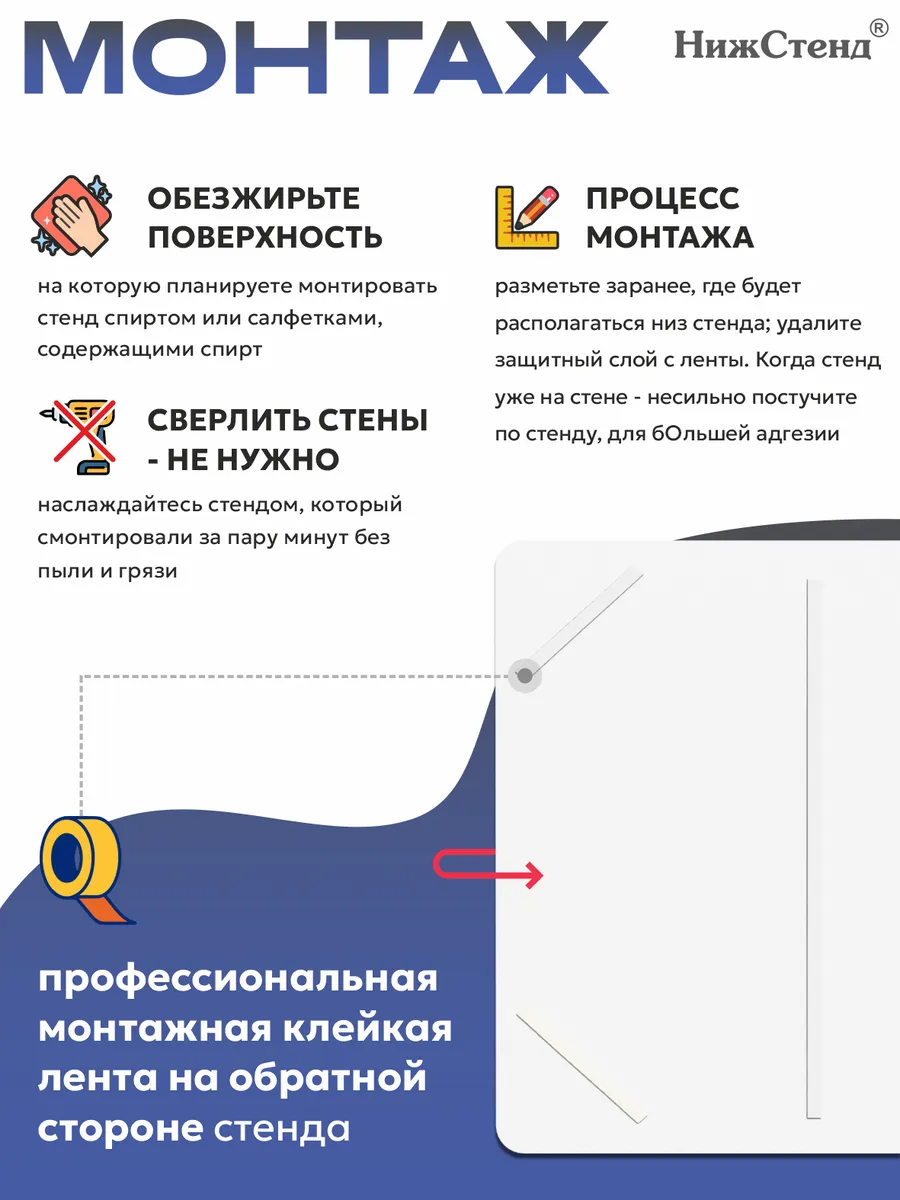 МОНТАЖ

НижСтенд®

ОБЕЗЖИРЬТЕ ПОВЕРХНОСТЬ

на которую планируете монтировать стенд спиртом или салфетками, содержащими спирт

СВЕРЛИТЬ СТЕНЫ - НЕ НУЖНО

наслаждайтесь стендом, который смонтировали за пару минут без пыли и грязи

ПРОЦЕСС МОНТАЖА

разметьте заранее, где будет располагаться низ стенда; удалите защитный слой с ленты. Когда стенд уже на стене - несильно постучите по стенду, для бОльшей адгезии

профессиональная монтажная клейкая лента на обратной стороне стенда